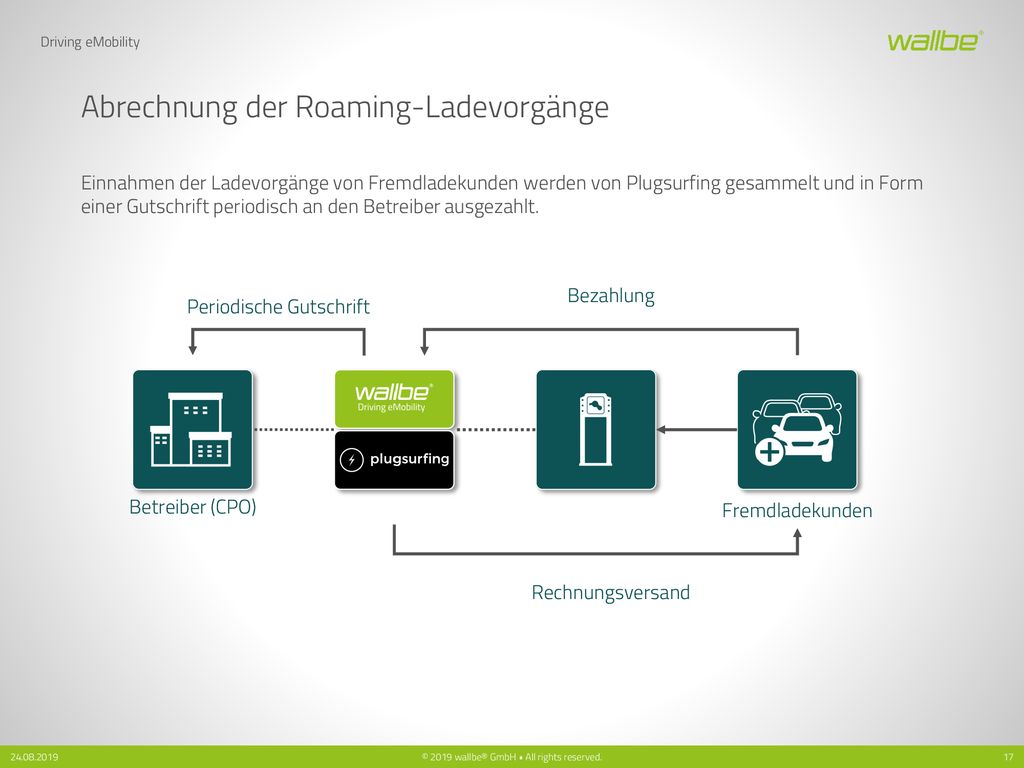 Driving eMobility

wallbe®

Abrechnung der Roaming-Ladevorgänge

Einnahmen der Ladevorgänge von Fremdladekunden werden von Plugsurfing gesammelt und in Form einer Gutschrift periodisch an den Betreiber ausgezahlt.

Periodische Gutschrift

Bezahlung

wallbe®
Driving eMobility

plugsurfing

Betreiber (CPO)

Fremdladekunden

Rechnungsversand

24.08.2019

© 2019 wallbe® GmbH • All rights reserved.

17